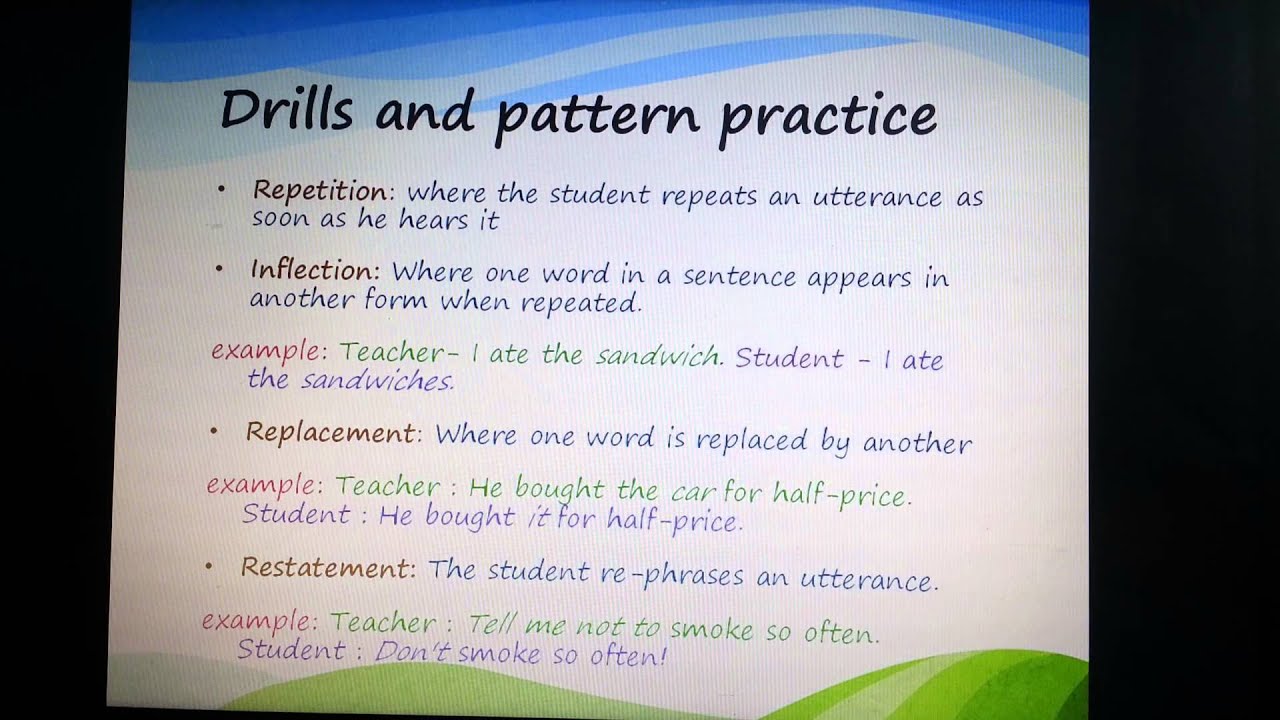 Drills and pattern practice

• Repetition: where the student repeats an utterance as soon as he hears it

• Inflection: Where one word in a sentence appears in another form when repeated.

example: Teacher- I ate the sandwich. Student - I ate the sandwiches.

• Replacement: Where one word is replaced by another

example: Teacher : He bought the car for half-price. Student : He bought it for half-price.

• Restatement: The student re-phrases an utterance.

example: Teacher : Tell me not to smoke so often. Student : Don't smoke so often!